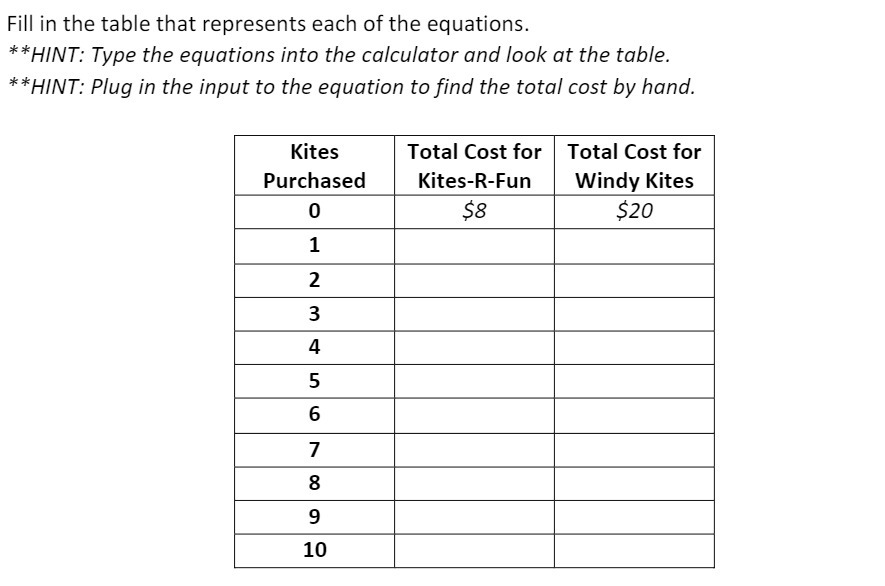 Fill in the table that represents each of the equations.
**HINT: Type the equations into the calculator and look at the table.
**HINT: Plug in the input to the equation to find the total cost by hand.

| Kites Purchased | Total Cost for Kites-R-Fun | Total Cost for Windy Kites |
|---|---|---|
| 0 | \$8 | \$20 |
| 1 | | |
| 2 | | |
| 3 | | |
| 4 | | |
| 5 | | |
| 6 | | |
| 7 | | |
| 8 | | |
| 9 | | |
| 10 | | |